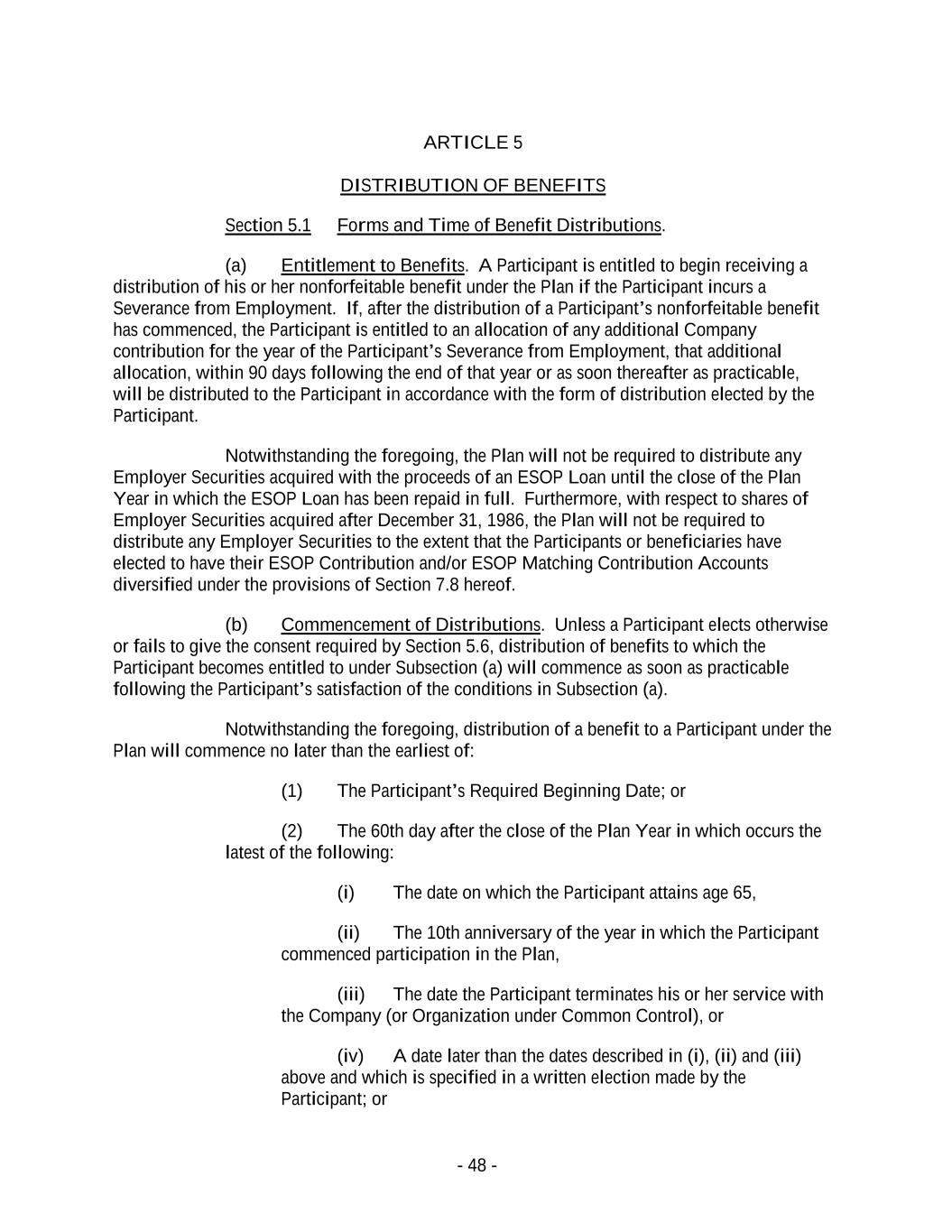 ARTICLE 5

DISTRIBUTION OF BENEFITS

Section 5.1 Forms and Time of Benefit Distributions.

(a) Entitlement to Benefits. A Participant is entitled to begin receiving a distribution of his or her nonforfeitable benefit under the Plan if the Participant incurs a Severance from Employment. If, after the distribution of a Participant's nonforfeitable benefit has commenced, the Participant is entitled to an allocation of any additional Company contribution for the year of the Participant's Severance from Employment, that additional allocation, within 90 days following the end of that year or as soon thereafter as practicable, will be distributed to the Participant in accordance with the form of distribution elected by the Participant.

Notwithstanding the foregoing, the Plan will not be required to distribute any Employer Securities acquired with the proceeds of an ESOP Loan until the close of the Plan Year in which the ESOP Loan has been repaid in full. Furthermore, with respect to shares of Employer Securities acquired after December 31, 1986, the Plan will not be required to distribute any Employer Securities to the extent that the Participants or beneficiaries have elected to have their ESOP Contribution and/or ESOP Matching Contribution Accounts diversified under the provisions of Section 7.8 hereof.

(b) Commencement of Distributions. Unless a Participant elects otherwise or fails to give the consent required by Section 5.6, distribution of benefits to which the Participant becomes entitled to under Subsection (a) will commence as soon as practicable following the Participant's satisfaction of the conditions in Subsection (a).

Notwithstanding the foregoing, distribution of a benefit to a Participant under the Plan will commence no later than the earliest of:

(1) The Participant's Required Beginning Date; or

(2) The 60th day after the close of the Plan Year in which occurs the latest of the following:

(i) The date on which the Participant attains age 65,

(ii) The 10th anniversary of the year in which the Participant commenced participation in the Plan,

(iii) The date the Participant terminates his or her service with the Company (or Organization under Common Control), or

(iv) A date later than the dates described in (i), (ii) and (iii) above and which is specified in a written election made by the Participant; or

- 48 -